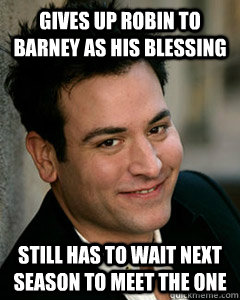 GIVES UP ROBIN TO BARNEY AS HIS BLESSING

STILL HAS TO WAIT NEXT SEASON TO MEET THE ONE

quickmeme.com